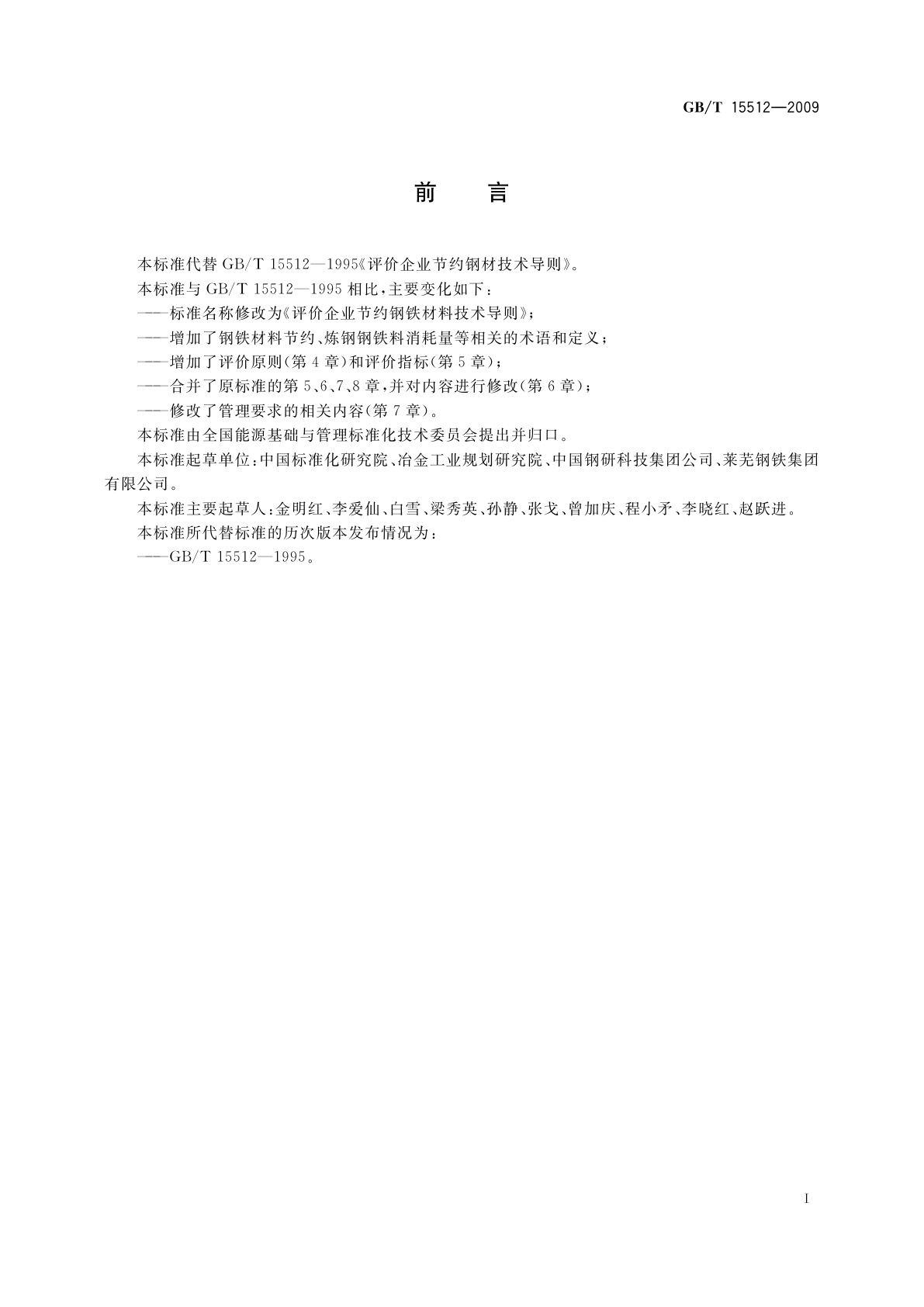 GB/T 15512—2009

前　言

本标准代替 GB/T 15512—1995《评价企业节约钢材技术导则》。

本标准与 GB/T 15512—1995 相比，主要变化如下：

——标准名称修改为《评价企业节约钢铁材料技术导则》；

——增加了钢铁材料节约、炼钢钢铁料消耗量等相关的术语和定义；

——增加了评价原则（第 4 章）和评价指标（第 5 章）；

——合并了原标准的第 5、6、7、8 章，并对内容进行修改（第 6 章）；

——修改了管理要求的相关内容（第 7 章）。

本标准由全国能源基础与管理标准化技术委员会提出并归口。

本标准起草单位：中国标准化研究院、冶金工业规划研究院、中国钢研科技集团公司、莱芜钢铁集团有限公司。

本标准主要起草人：金明红、李爱仙、白雪、梁秀英、孙静、张戈、曾加庆、程小矛、李晓红、赵跃进。

本标准所代替标准的历次版本发布情况为：

——GB/T 15512—1995。

I